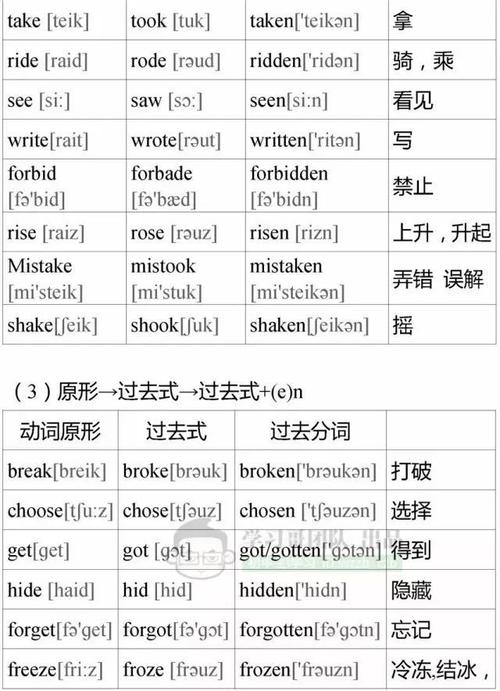 | take [teik] | took [tuk] | taken['teikən] | 拿 |
|---|---|---|---|
| ride [raid] | rode [rəud] | ridden['ridən] | 骑，乘 |
| see [si:] | saw [sɔ:] | seen[si:n] | 看见 |
| write[rait] | wrote[rəut] | written['ritən] | 写 |
| forbid [fə'bid] | forbade [fə'bæd] | forbidden [fə'bidn] | 禁止 |
| rise [raiz] | rose [rəuz] | risen [rizn] | 上升，升起 |
| Mistake [mi'steik] | mistook [mi'stuk] | mistaken [mi'steikən] | 弄错 误解 |
| shake[ʃeik] | shook[ʃuk] | shaken[ʃeikən] | 摇 |

（3）原形→过去式→过去式+(e)n

| 动词原形 | 过去式 | 过去分词 | |
|---|---|---|---|
| break[breik] | broke[brəuk] | broken['brəukən] | 打破 |
| choose[tʃu:z] | chose[tʃəuz] | chosen ['tʃəuzən] | 选择 |
| get[get] | got [gɔt] | got/gotten['gɔtən] | 得到 |
| hide [haid] | hid [hid] | hidden['hidn] | 隐藏 |
| forget[fə'get] | forgot[fə'gɔt] | forgotten[fə'gɔtn] | 忘记 |
| freeze[fri:z] | froze [frəuz] | frozen['frəuzn] | 冷冻,结冰， |